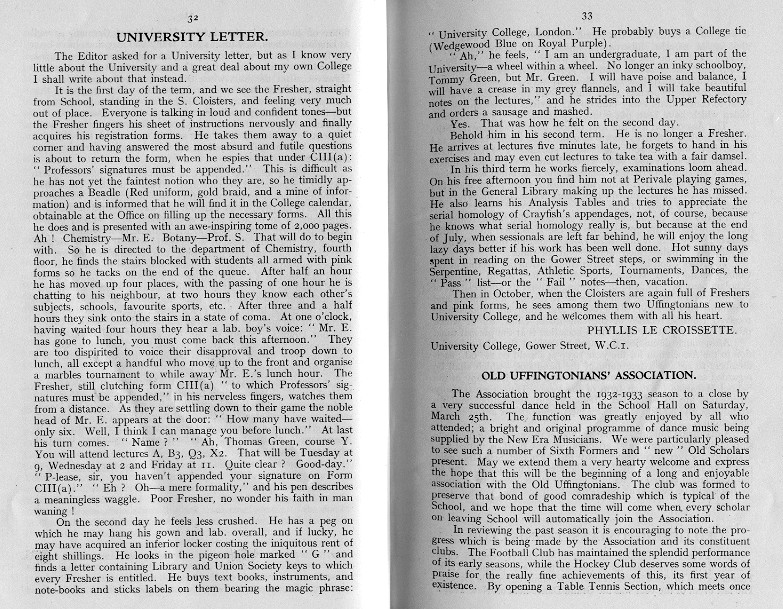 32

UNIVERSITY LETTER.

The Editor asked for a University letter, but as I know very little about the University and a great deal about my own College I shall write about that instead.

It is the first day of the term, and we see the Fresher, straight from School, standing in the S. Cloisters, and feeling very much out of place. Everyone is talking in loud and confident tones—but the Fresher fingers his sheet of instructions nervously and finally acquires his registration forms. He takes them away to a quiet corner and having answered the most absurd and futile questions is about to return the form, when he espies that under CIII(a): "Professors' signatures must be appended." This is difficult as he has not yet the faintest notion who they are, so he timidly approaches a Beadle (Red uniform, gold braid, and a mine of information) and is informed that he will find it in the College calendar, obtainable at the Office on filling up the necessary forms. All this he does and is presented with an awe-inspiring tome of 2,000 pages. Ah! Chemistry—Mr. E. Botany—Prof. S. That will do to begin with. So he is directed to the department of Chemistry, fourth floor, he finds the stairs blocked with students all armed with pink forms so he tacks on the end of the queue. After half an hour he has moved up four places, with the passing of one hour he is chatting to his neighbour, at two hours they know each other's subjects, schools, favourite sports, etc. After three and a half hours they sink onto the stairs in a state of coma. At one o'clock, having waited four hours they hear a lab. boy's voice: "Mr. E. has gone to lunch, you must come back this afternoon." They are too dispirited to voice their disapproval and troop down to lunch, all except a handful who move up to the front and organise a marbles tournament to while away Mr. E.'s lunch hour. The Fresher, still clutching form CIII(a) "to which Professors' signatures must be appended," in his nerveless fingers, watches them from a distance. As they are settling down to their game the noble head of Mr. E. appears at the door: "How many have waited—only six. Well, I think I can manage you before lunch." At last his turn comes. "Name?" "Ah, Thomas Green, course Y. You will attend lectures A, B3, Q3, X2. That will be Tuesday at 9, Wednesday at 2 and Friday at 11. Quite clear? Good-day." "P-lease, sir, you haven't appended your signature on Form CIII(a)." "Eh? Oh—a mere formality," and his pen describes a meaningless waggle. Poor Fresher, no wonder his faith in man waning!

On the second day he feels less crushed. He has a peg on which he may hang his gown and lab. overall, and if lucky, he may have acquired an inferior locker costing the iniquitous rent of eight shillings. He looks in the pigeon hole marked "G" and finds a letter containing Library and Union Society keys to which every Fresher is entitled. He buys text books, instruments, and note-books and sticks labels on them bearing the magic phrase:

33

"University College, London." He probably buys a College tie (Wedgewood Blue on Royal Purple).

"Ah," he feels, "I am an undergraduate, I am part of the University—a wheel within a wheel. No longer an inky schoolboy, Tommy Green, but Mr. Green. I will have poise and balance, I will have a crease in my grey flannels, and I will take beautiful notes on the lectures," and he strides into the Upper Refectory and orders a sausage and mashed.

Yes. That was how he felt on the second day.

Behold him in his second term. He is no longer a Fresher. He arrives at lectures five minutes late, he forgets to hand in his exercises and may even cut lectures to take tea with a fair damsel.

In his third term he works fiercely, examinations loom ahead. On his free afternoon you find him not at Perivale playing games, but in the General Library making up the lectures he has missed. He also learns his Analysis Tables and tries to appreciate the serial homology of Crayfish's appendages, not, of course, because he knows what serial homology really is, but because at the end of July, when sessionals are left far behind, he will enjoy the long lazy days better if his work has been well done. Hot sunny days spent in reading on the Gower Street steps, or swimming in the Serpentine, Regattas, Athletic Sports, Tournaments, Dances, the "Pass" list—or the "Fail" notes—then, vacation.

Then in October, when the Cloisters are again full of Freshers and pink forms, he sees among them two Uffingtonians new to University College, and he welcomes them with all his heart.

PHYLLIS LE CROISSETTE.

University College, Gower Street, W.C.1.

OLD UFFINGTONIANS' ASSOCIATION.

The Association brought the 1932-1933 season to a close by a very successful dance held in the School Hall on Saturday, March 25th. The function was greatly enjoyed by all who attended; a bright and original programme of dance music being supplied by the New Era Musicians. We were particularly pleased to see such a number of Sixth Formers and "new" Old Scholars present. May we extend them a very hearty welcome and express the hope that this will be the beginning of a long and enjoyable association with the Old Uffingtonians. The club was formed to preserve that bond of good comradeship which is typical of the School, and we hope that the time will come when every scholar on leaving School will automatically join the Association.

In reviewing the past season it is encouraging to note the progress which is being made by the Association and its constituent clubs. The Football Club has maintained the splendid performance of its early seasons, while the Hockey Club deserves some words of praise for the really fine achievements of this, its first year of existence. By opening a Table Tennis Section, which meets once